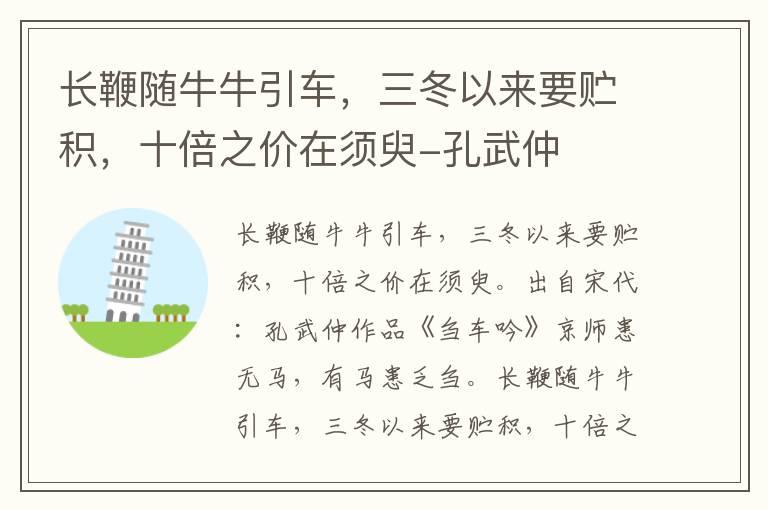 长鞭随牛牛引车，三冬以来要贮积，十倍之价在须臾-孔武仲

长鞭随牛牛引车，三冬以来要贮积，十倍之价在须臾。出自宋代：孔武仲作品《刍车吟》京师患无马，有马患乏刍。长鞭随牛牛引车，三冬以来要贮积，十倍之